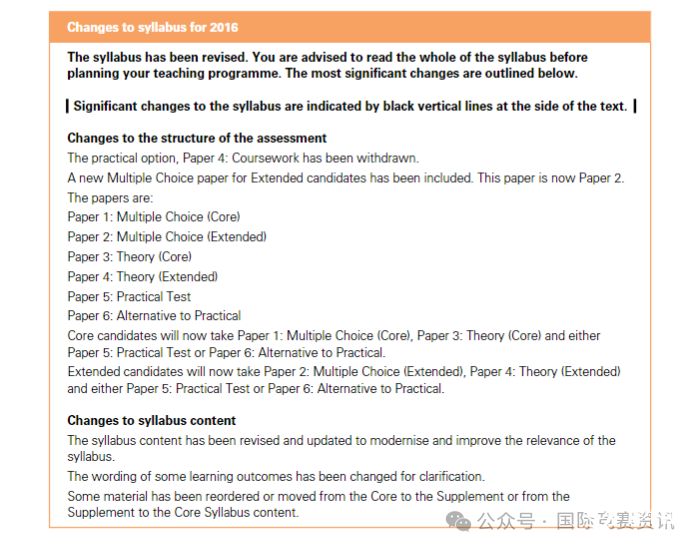 Changes to syllabus for 2016

The syllabus has been revised. You are advised to read the whole of the syllabus before planning your teaching programme. The most significant changes are outlined below.

Significant changes to the syllabus are indicated by black vertical lines at the side of the text.

Changes to the structure of the assessment

The practical option, Paper 4: Coursework has been withdrawn.

A new Multiple Choice paper for Extended candidates has been included. This paper is now Paper 2.

The papers are:

Paper 1: Multiple Choice (Core)

Paper 2: Multiple Choice (Extended)

Paper 3: Theory (Core)

Paper 4: Theory (Extended)

Paper 5: Practical Test

Paper 6: Alternative to Practical

Core candidates will now take Paper 1: Multiple Choice (Core), Paper 3: Theory (Core) and either Paper 5: Practical Test or Paper 6: Alternative to Practical.

Extended candidates will now take Paper 2: Multiple Choice (Extended), Paper 4: Theory (Extended) and either Paper 5: Practical Test or Paper 6: Alternative to Practical.

Changes to syllabus content

The syllabus content has been revised and updated to modernise and improve the relevance of the syllabus.

The wording of some learning outcomes has been changed for clarification.

Some material has been reordered or moved from the Core to the Supplement or from the Supplement to the Core Syllabus content.

公众号 · 国际竞赛资讯